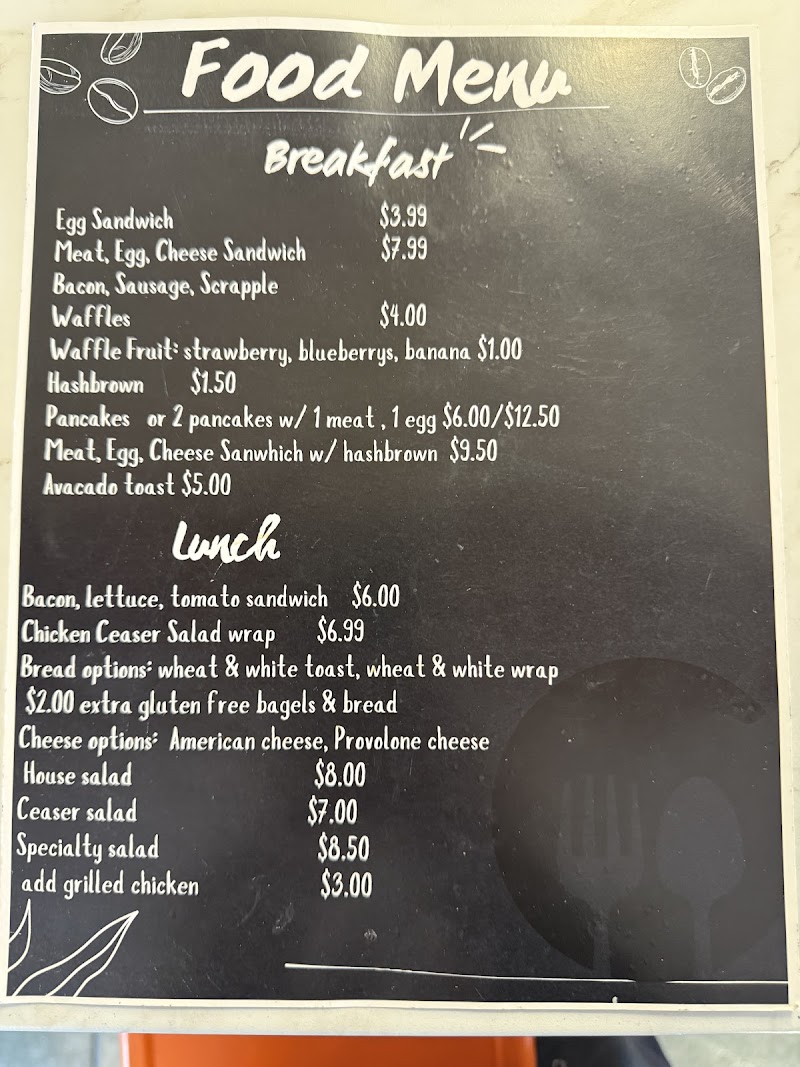 Food Menu

Breakfast

Egg Sandwich $3.99
Meat, Egg, Cheese Sandwich $7.99
Bacon, Sausage, Scrapple
Waffles $4.00
Waffle Fruit: strawberry, blueberrys, banana $1.00
Hashbrown $1.50
Pancakes or 2 pancakes w/ 1 meat , 1 egg $6.00/$12.50
Meat, Egg, Cheese Sanwhich w/ hashbrown $9.50
Avacado toast $5.00

Lunch

Bacon, lettuce, tomato sandwich $6.00
Chicken Ceaser Salad wrap $6.99
Bread options: wheat & white toast, wheat & white wrap
$2.00 extra gluten free bagels & bread
Cheese options: American cheese, Provolone cheese
House salad $8.00
Ceaser salad $7.00
Specialty salad $8.50
add grilled chicken $3.00